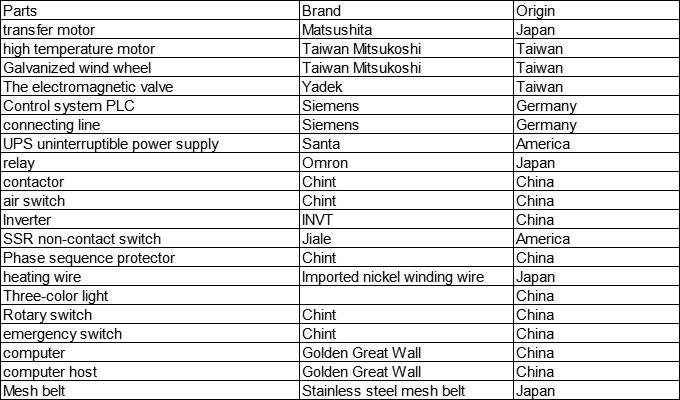 | Parts | Brand | Origin |
|---|---|---|
| transfer motor | Matsushita | Japan |
| high temperature motor | Taiwan Mitsukoshi | Taiwan |
| Galvanized wind wheel | Taiwan Mitsukoshi | Taiwan |
| The electromagnetic valve | Yadek | Taiwan |
| Control system PLC | Siemens | Germany |
| connecting line | Siemens | Germany |
| UPS uninterruptible power supply | Santa | America |
| relay | Omron | Japan |
| contactor | Chint | China |
| air switch | Chint | China |
| Inverter | INVT | China |
| SSR non-contact switch | Jiale | America |
| Phase sequence protector | Chint | China |
| heating wire | Imported nickel winding wire | Japan |
| Three-color light | | China |
| Rotary switch | Chint | China |
| emergency switch | Chint | China |
| computer | Golden Great Wall | China |
| computer host | Golden Great Wall | China |
| Mesh belt | Stainless steel mesh belt | Japan |